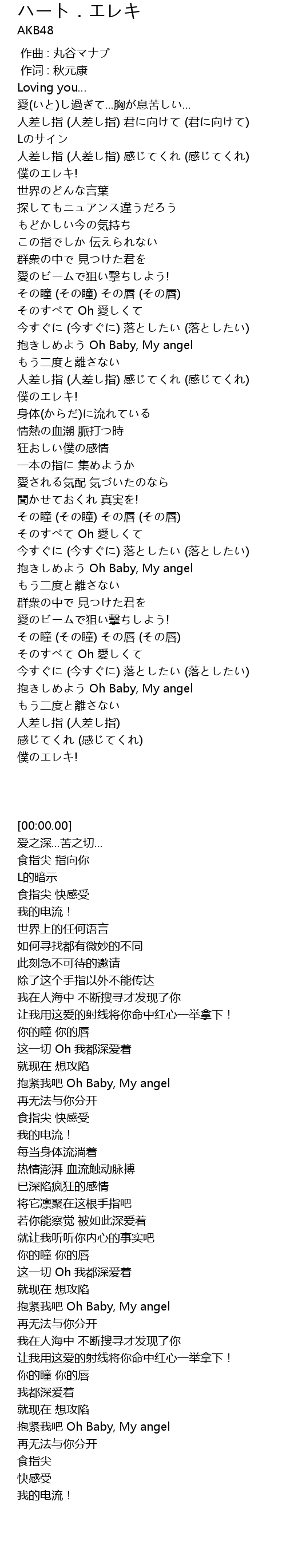 ハート．エレキ
AKB48
作曲 : 丸谷マナブ
作词 : 秋元康
Loving you...
愛(いと)し過ぎて...胸が息苦しい...
人差し指 (人差し指) 君に向けて (君に向けて)
Lのサイン
人差し指 (人差し指) 感じてくれ (感じてくれ)
僕のエレキ!
世界のどんな言葉
探してもニュアンス違うだろう
もどかしい今の気持ち
この指でしか 伝えられない
群衆の中で 見つけた君を
愛のビームで狙い撃ちしよう!
その瞳 (その瞳) その唇 (その唇)
そのすべて Oh 愛しくて
今すぐに (今すぐに) 落としたい (落としたい)
抱きしめよう Oh Baby, My angel
もう二度と離さない
人差し指 (人差し指) 感じてくれ (感じてくれ)
僕のエレキ!
身体(からだ)に流れている
情熱の血潮 脈打つ時
狂おしい僕の感情
一本の指に 集めようか
愛される気配 気づいたのなら
聞かせておくれ 真実を!
その瞳 (その瞳) その唇 (その唇)
そのすべて Oh 愛しくて
今すぐに (今すぐに) 落としたい (落としたい)
抱きしめよう Oh Baby, My angel
もう二度と離さない
群衆の中で 見つけた君を
愛のビームで狙い撃ちしよう!
その瞳 (その瞳) その唇 (その唇)
そのすべて Oh 愛しくて
今すぐに (今すぐに) 落としたい (落としたい)
抱きしめよう Oh Baby, My angel
もう二度と離さない
人差し指 (人差し指)
感じてくれ (感じてくれ)
僕のエレキ!

[00:00.00]
爱之深...苦之切...
食指尖 指向你
L的暗示
食指尖 快感受
我的电流！
世界上的任何语言
如何寻找都有微妙的不同
此刻急不可待的邀请
除了这个手指以外不能传达
我在人海中 不断搜寻才发现了你
让我用这爱的射线将你命中红心一举拿下！
你的瞳 你的唇
这一切 Oh 我都深爱着
就现在 想攻陷
抱紧我吧 Oh Baby, My angel
再无法与你分开
食指尖 快感受
我的电流！
每当身体流淌着
热情澎湃 血流触动脉搏
已深陷疯狂的感情
将它凛聚在这根手指吧
若你能察觉 被如此深爱着
就让我听听你内心的事实吧
你的瞳 你的唇
这一切 Oh 我都深爱着
就现在 想攻陷
抱紧我吧 Oh Baby, My angel
再无法与你分开
我在人海中 不断搜寻才发现了你
让我用这爱的射线将你命中红心一举拿下！
你的瞳 你的唇
我都深爱着
就现在 想攻陷
抱紧我吧 Oh Baby, My angel
再无法与你分开
食指尖
快感受
我的电流！